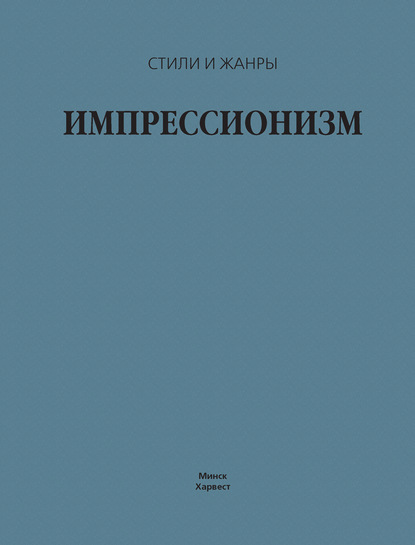 СТИЛИ И ЖАНРЫ

ИМПРЕССИОНИЗМ

Минск
Харвест